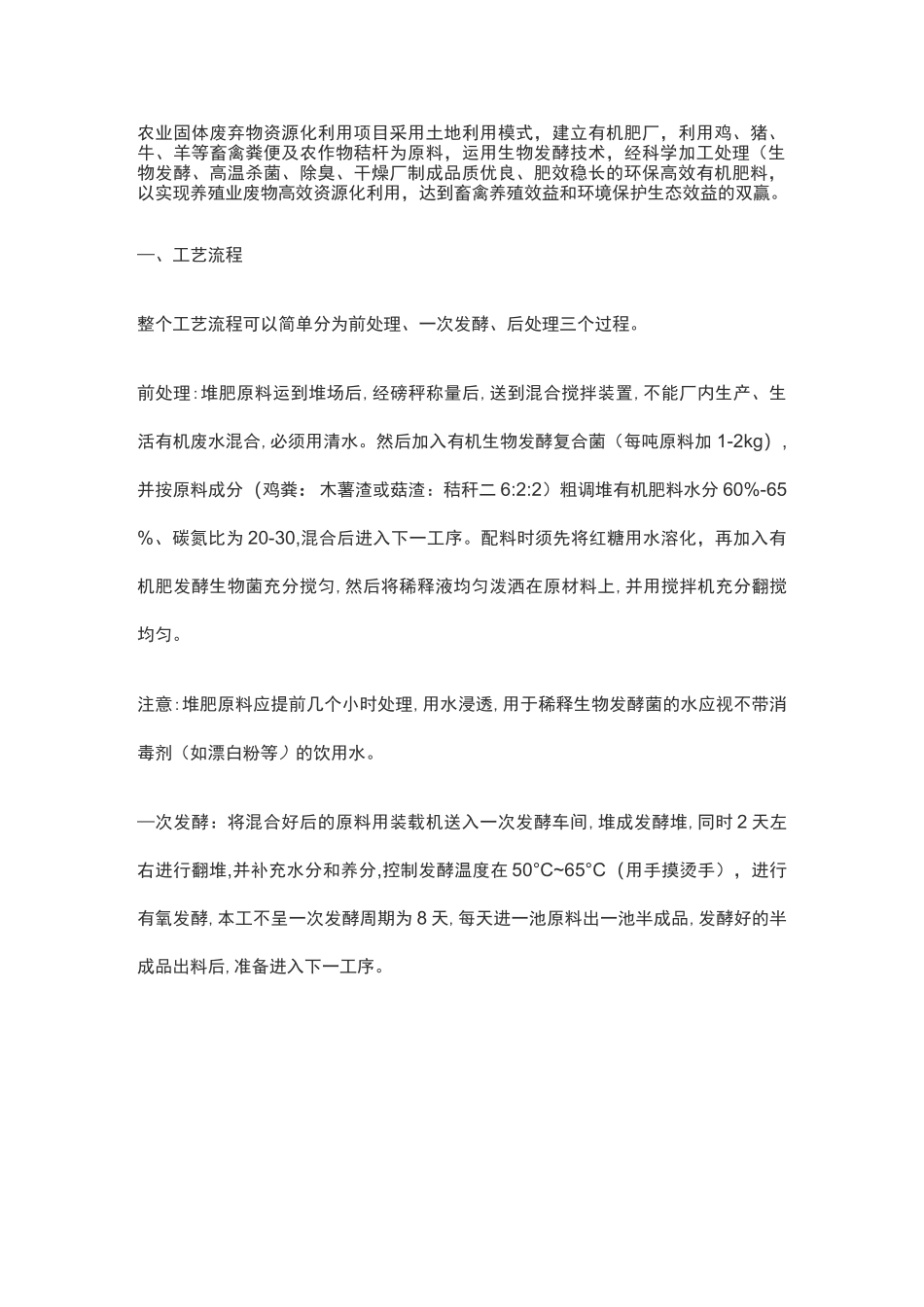 农业固体废弃物资源化利用项目采用土地利用模式，建立有机肥厂，利用鸡、猪、牛、羊等畜禽粪便及农作物秸杆为原料，运用生物发酵技术，经科学加工处理（生物发酵、高温杀菌、除臭、干燥厂制成品质优良、肥效稳长的环保高效有机肥料，以实现养殖业废物高效资源化利用，达到畜禽养殖效益和环境保护生态效益的双赢。

一、工艺流程

整个工艺流程可以简单分为前处理、一次发酵、后处理三个过程。

前处理：堆肥原料运到堆场后，经磅秤称量后，送到混合搅拌装置，不能厂内生产、生活有机废水混合，必须用清水。然后加入有机生物发酵复合菌（每吨原料加 1-2kg），并按原料成分（鸡粪： 木薯渣或菇渣：秸秆二 6:2:2）粗调堆有机肥料水分 60%-65%、碳氮比为 20-30,混合后进入下一工序。配料时须先将红糖用水溶化，再加入有机肥发酵生物菌充分搅匀，然后将稀释液均匀泼洒在原材料上，并用搅拌机充分翻搅均匀。

注意：堆肥原料应提前几个小时处理，用水浸透，用于稀释生物发酵菌的水应视不带消毒剂（如漂白粉等）的饮用水。

一次发酵：将混合好后的原料用装载机送入一次发酵车间，堆成发酵堆，同时 2 天左右进行翻堆,并补充水分和养分,控制发酵温度在 50°C~65°C（用手摸烫手），进行有氧发酵，本工不呈一次发酵周期为 8 天，每天进一池原料出一池半成品，发酵好的半成品出料后，准备进入下一工序。